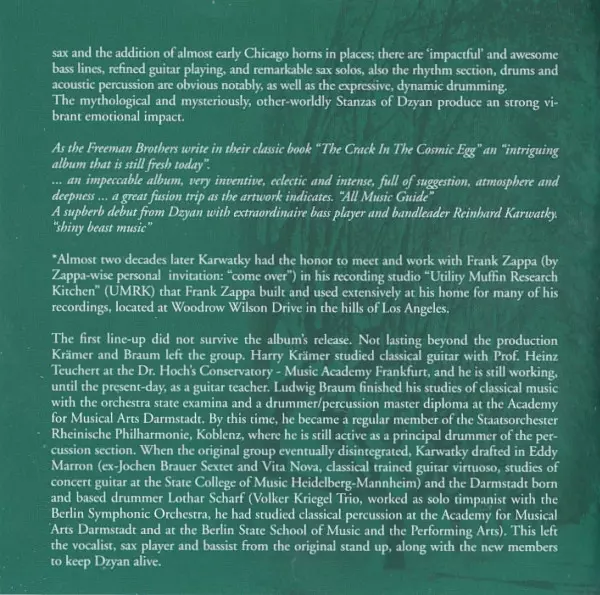 sax and the addition of almost early Chicago horns in places; there are 'impactful' and awesome bass lines, refined guitar playing, and remarkable sax solos, also the rhythm section, drums and acoustic percussion are obvious notably, as well as the expressive, dynamic drumming.
The mythological and mysteriously, other-worldly Stanzas of Dzyan produce an strong vibrant emotional impact.

As the Freeman Brothers write in their classic book "The Crack In The Cosmic Egg" an "intriguing album that is still fresh today".
... an impeccable album, very inventive, eclectic and intense, full of suggestion, atmosphere and deepness ... a great fusion trip as the artwork indicates. "All Music Guide"
A supberb debut from Dzyan with extraordinaire bass player and bandleader Reinhard Karwatky. "shiny beast music"

*Almost two decades later Karwatky had the honor to meet and work with Frank Zappa (by Zappa-wise personal invitation: "come over") in his recording studio "Utility Muffin Research Kitchen" (UMRK) that Frank Zappa built and used extensively at his home for many of his recordings, located at Woodrow Wilson Drive in the hills of Los Angeles.

The first line-up did not survive the album's release. Not lasting beyond the production Krämer and Braum left the group. Harry Krämer studied classical guitar with Prof. Heinz Teuchert at the Dr. Hoch's Conservatory - Music Academy Frankfurt, and he is still working, until the present-day, as a guitar teacher. Ludwig Braum finished his studies of classical music with the orchestra state examina and a drummer/percussion master diploma at the Academy for Musical Arts Darmstadt. By this time, he became a regular member of the Staatsorchester Rheinische Philharmonie, Koblenz, where he is still active as a principal drummer of the percussion section. When the original group eventually disintegrated, Karwatky drafted in Eddy Marron (ex-Jochen Brauer Sextet and Vita Nova, classical trained guitar virtuoso, studies of concert guitar at the State College of Music Heidelberg-Mannheim) and the Darmstadt born and based drummer Lothar Scharf (Volker Kriegel Trio, worked as solo timpanist with the Berlin Symphonic Orchestra, he had studied classical percussion at the Academy for Musical Arts Darmstadt and at the Berlin State School of Music and the Performing Arts). This left the vocalist, sax player and bassist from the original stand up, along with the new members to keep Dzyan alive.